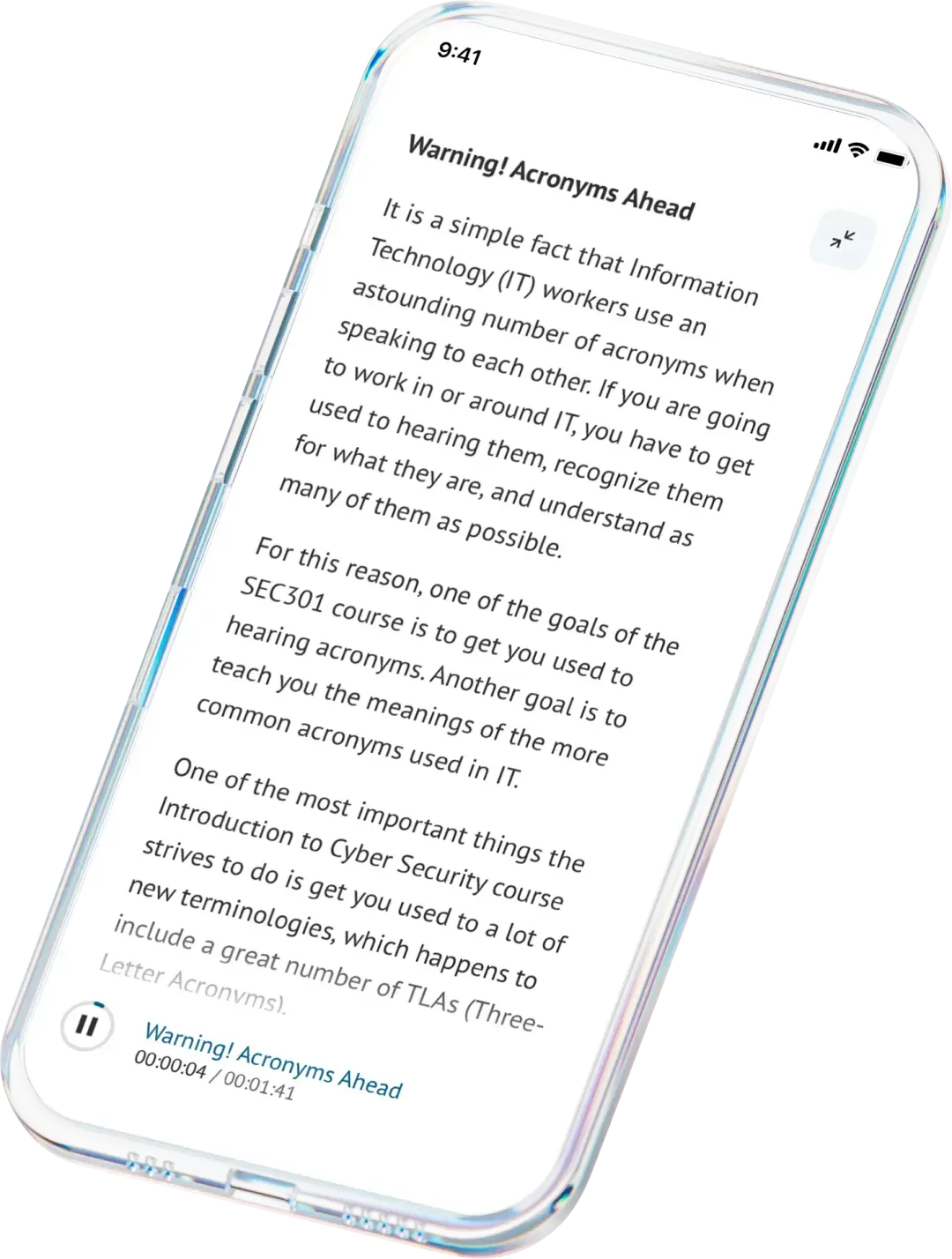 9:41

Warning! Acronyms Ahead

It is a simple fact that Information Technology (IT) workers use an astounding number of acronyms when speaking to each other. If you are going to work in or around IT, you have to get used to hearing them, recognize them for what they are, and understand as many of them as possible.

For this reason, one of the goals of the SEC301 course is to get you used to hearing acronyms. Another goal is to teach you the meanings of the more common acronyms used in IT.

One of the most important things the Introduction to Cyber Security course strives to do is get you used to a lot of new terminologies, which happens to include a great number of TLAs (Three-Letter Acronyms).

Warning! Acronyms Ahead
00:00:04 / 00:01:41